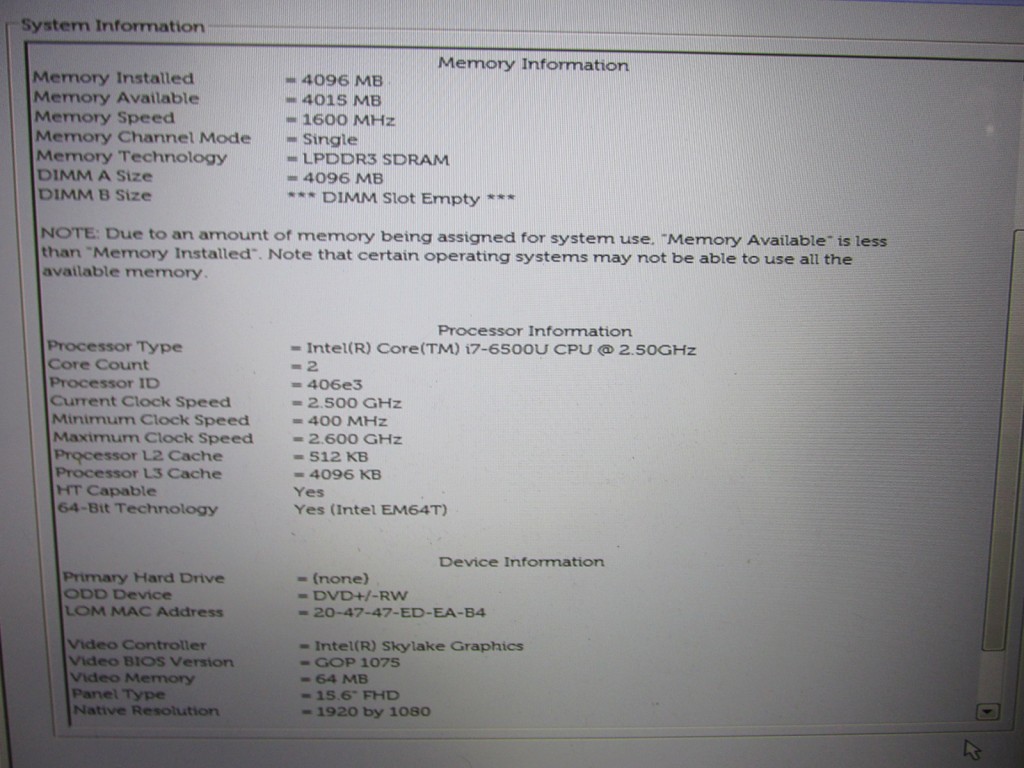 System Information

Memory Information

| | |
|---|---|
| Memory Installed | = 4096 MB |
| Memory Available | = 4015 MB |
| Memory Speed | = 1600 MHz |
| Memory Channel Mode | = Single |
| Memory Technology | = LPDDR3 SDRAM |
| DIMM A Size | = 4096 MB |
| DIMM B Size | *** DIMM Slot Empty *** |

NOTE: Due to an amount of memory being assigned for system use, "Memory Available" is less than "Memory Installed". Note that certain operating systems may not be able to use all the available memory.

Processor Information

| | |
|---|---|
| Processor Type | = Intel(R) Core(TM) i7-6500U CPU @ 2.50GHz |
| Core Count | = 2 |
| Processor ID | = 406e3 |
| Current Clock Speed | = 2.500 GHz |
| Minimum Clock Speed | = 400 MHz |
| Maximum Clock Speed | = 2.600 GHz |
| Processor L2 Cache | = 512 KB |
| Processor L3 Cache | = 4096 KB |
| HT Capable | Yes |
| 64-Bit Technology | Yes (Intel EM64T) |

Device Information

| | |
|---|---|
| Primary Hard Drive | = (none) |
| ODD Device | = DVD+/-RW |
| LOM MAC Address | = 20-47-47-ED-EA-B4 |
| Video Controller | = Intel(R) Skylake Graphics |
| Video BIOS Version | = GOP 1075 |
| Video Memory | = 64 MB |
| Panel Type | = 15.6" FHD |
| Native Resolution | = 1920 by 1080 |